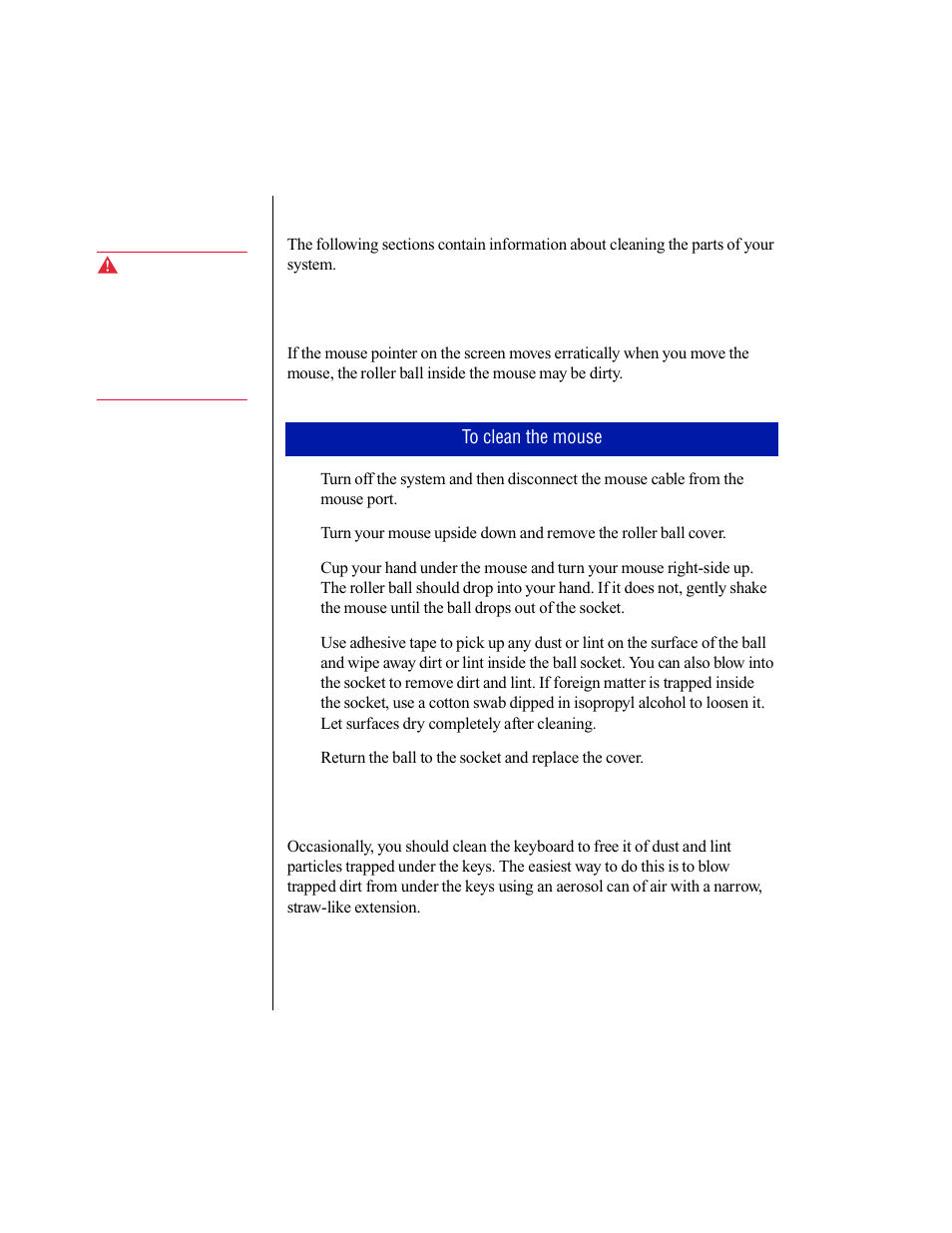 The following sections contain information about cleaning the parts of your system.

If the mouse pointer on the screen moves erratically when you move the mouse, the roller ball inside the mouse may be dirty.

To clean the mouse

Turn off the system and then disconnect the mouse cable from the mouse port.

Turn your mouse upside down and remove the roller ball cover.

Cup your hand under the mouse and turn your mouse right-side up. The roller ball should drop into your hand. If it does not, gently shake the mouse until the ball drops out of the socket.

Use adhesive tape to pick up any dust or lint on the surface of the ball and wipe away dirt or lint inside the ball socket. You can also blow into the socket to remove dirt and lint. If foreign matter is trapped inside the socket, use a cotton swab dipped in isopropyl alcohol to loosen it. Let surfaces dry completely after cleaning.

Return the ball to the socket and replace the cover.

Occasionally, you should clean the keyboard to free it of dust and lint particles trapped under the keys. The easiest way to do this is to blow trapped dirt from under the keys using an aerosol can of air with a narrow, straw-like extension.